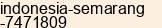 indonesia-semarang
-7471809